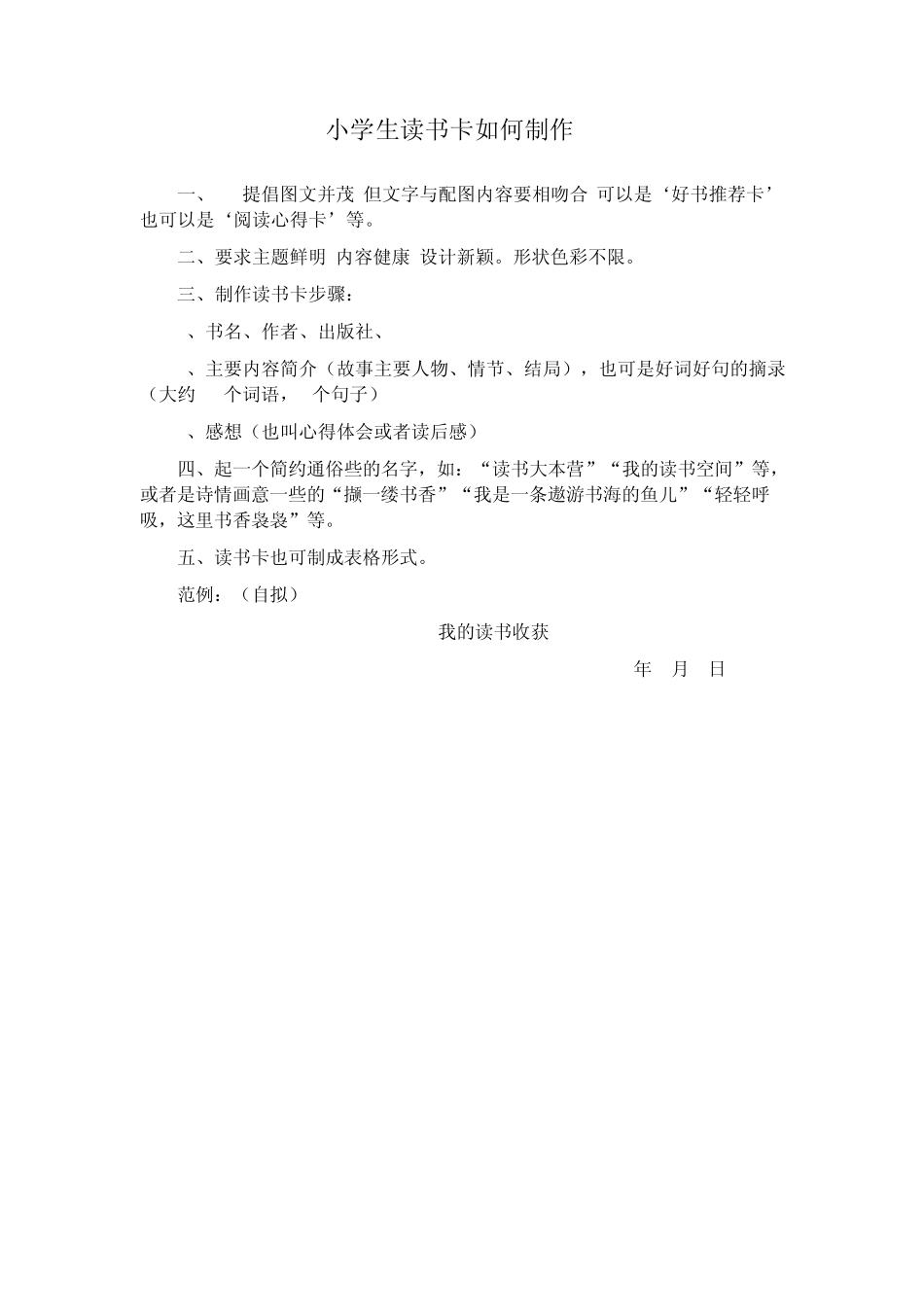 小学生读书卡如何制作

一、 提倡图文并茂 但文字与配图内容要相吻合 可以是‘好书推荐卡’也可以是‘阅读心得卡’等。

二、要求主题鲜明 内容健康 设计新颖。形状色彩不限。

三、制作读书卡步骤：

、书名、作者、出版社、

、主要内容简介（故事主要人物、情节、结局），也可是好词好句的摘录（大约 个词语， 个句子）

、感想（也叫心得体会或者读后感）

四、起一个简约通俗些的名字，如：“读书大本营”“我的读书空间”等，或者是诗情画意一些的“撷一缕书香”“我是一条遨游书海的鱼儿”“轻轻呼吸，这里书香袅袅”等。

五、读书卡也可制成表格形式。

范例：（自拟）

我的读书收获

年 月 日